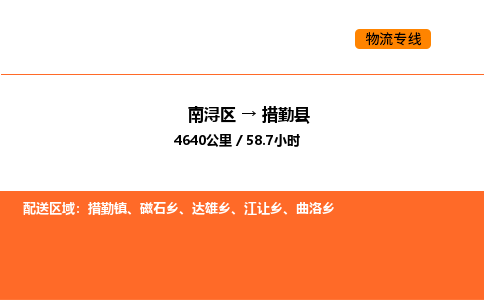 物流专线

南浔区 → 措勤县
4640公里 / 58.7小时

配送区域：措勤镇、磁石乡、达雄乡、江让乡、曲洛乡